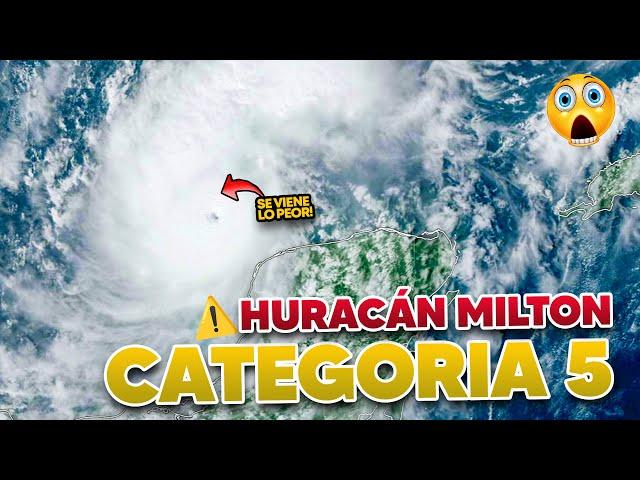 SE VIENE LO PEOR!

HURACÁN MILTON
CATEGORIA 5